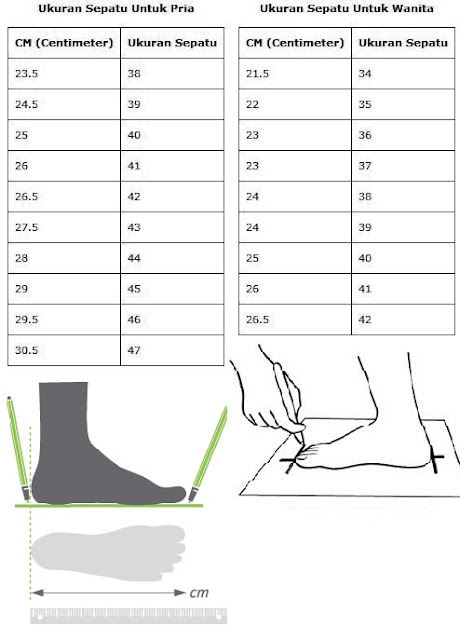 Ukuran Sepatu Untuk Pria

| CM (Centimeter) | Ukuran Sepatu |
|---|---|
| 23.5 | 38 |
| 24.5 | 39 |
| 25 | 40 |
| 26 | 41 |
| 26.5 | 42 |
| 27.5 | 43 |
| 28 | 44 |
| 29 | 45 |
| 29.5 | 46 |
| 30.5 | 47 |

Ukuran Sepatu Untuk Wanita

| CM (Centimeter) | Ukuran Sepatu |
|---|---|
| 21.5 | 34 |
| 22 | 35 |
| 23 | 36 |
| 23 | 37 |
| 24 | 38 |
| 24 | 39 |
| 25 | 40 |
| 26 | 41 |
| 26.5 | 42 |

cm